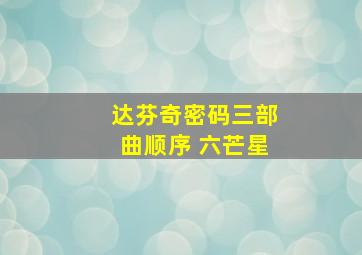 达芬奇密码三部曲顺序 六芒星